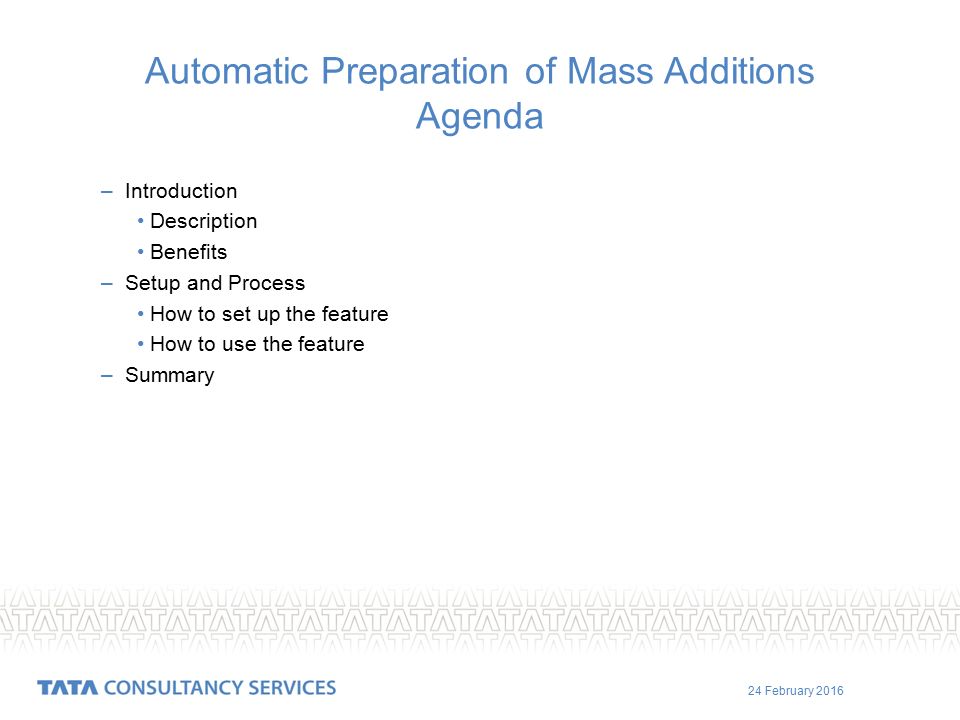 Automatic Preparation of Mass Additions
Agenda

– Introduction
  • Description
  • Benefits
– Setup and Process
  • How to set up the feature
  • How to use the feature
– Summary

TATA CONSULTANCY SERVICES

24 February 2016